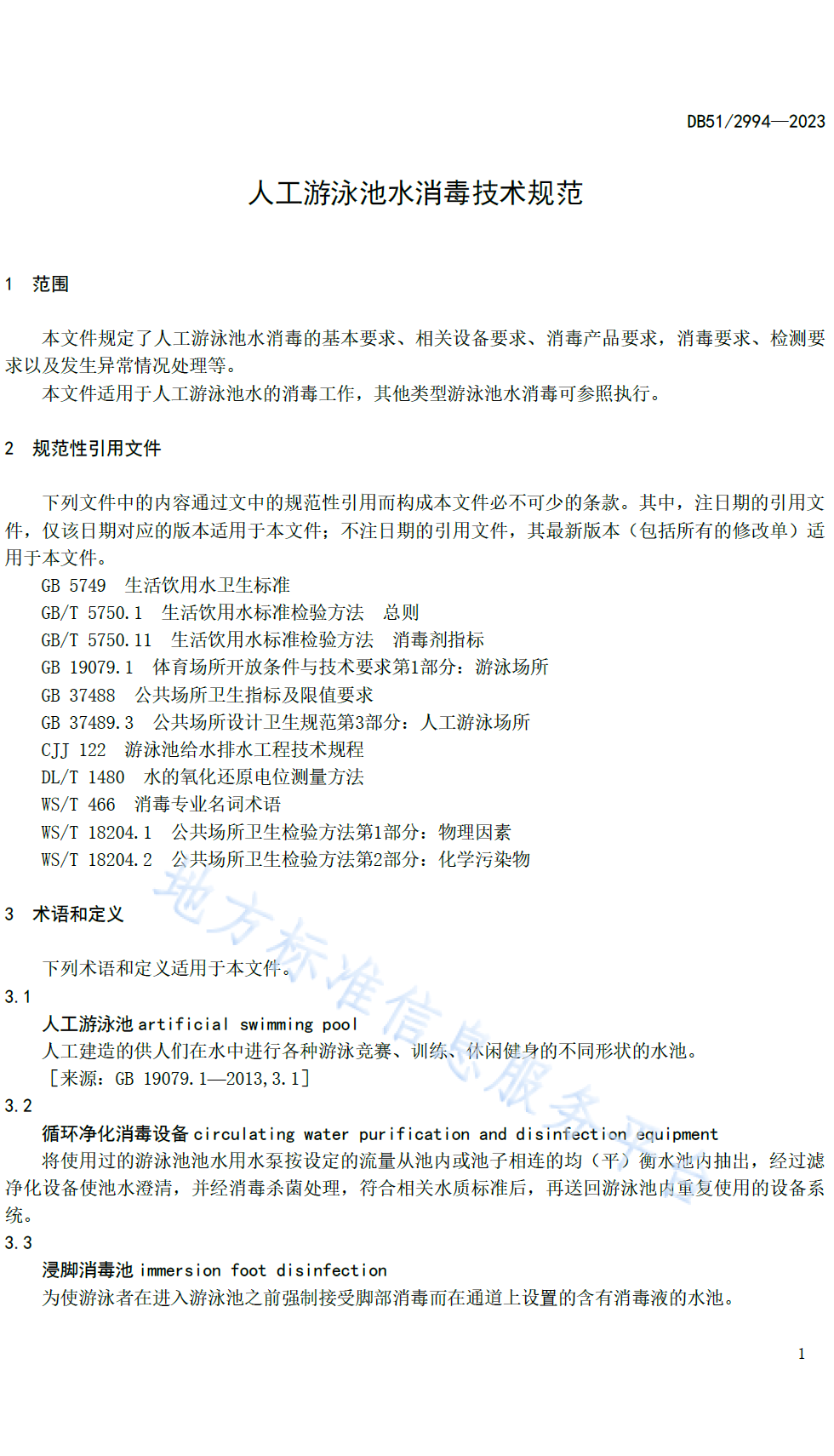 DB51/2994—2023

人工游泳池水消毒技术规范

1 范围

本文件规定了人工游泳池水消毒的基本要求、相关设备要求、消毒产品要求，消毒要求、检测要求以及发生异常情况处理等。

本文件适用于人工游泳池水的消毒工作，其他类型游泳池水消毒可参照执行。

2 规范性引用文件

下列文件中的内容通过文中的规范性引用而构成本文件必不可少的条款。其中，注日期的引用文件，仅该日期对应的版本适用于本文件；不注日期的引用文件，其最新版本（包括所有的修改单）适用于本文件。

GB 5749 生活饮用水卫生标准

GB/T 5750.1 生活饮用水标准检验方法 总则

GB/T 5750.11 生活饮用水标准检验方法 消毒剂指标

GB 19079.1 体育场所开放条件与技术要求第1部分：游泳场所

GB 37488 公共场所卫生指标及限值要求

GB 37489.3 公共场所设计卫生规范第3部分：人工游泳场所

CJJ 122 游泳池给水排水工程技术规程

DL/T 1480 水的氧化还原电位测量方法

WS/T 466 消毒专业名词术语

WS/T 18204.1 公共场所卫生检验方法第1部分：物理因素

WS/T 18204.2 公共场所卫生检验方法第2部分：化学污染物

3 术语和定义

下列术语和定义适用于本文件。

3.1

人工游泳池 artificial swimming pool

人工建造的供人们在水中进行各种游泳竞赛、训练、休闲健身的不同形状的水池。

［来源：GB 19079.1—2013，3.1］

3.2

循环净化消毒设备 circulating water purification and disinfection equipment

将使用过的游泳池池水用水泵按设定的流量从池内或池子相连的均（平）衡水池内抽出，经过滤净化设备使池水澄清，并经消毒杀菌处理，符合相关水质标准后，再送回游泳池内重复使用的设备系统。

3.3

浸脚消毒池 immersion foot disinfection

为使游泳者在进入游泳池之前强制接受脚部消毒而在通道上设置的含有消毒液的水池。

地方标准信息服务平台

1